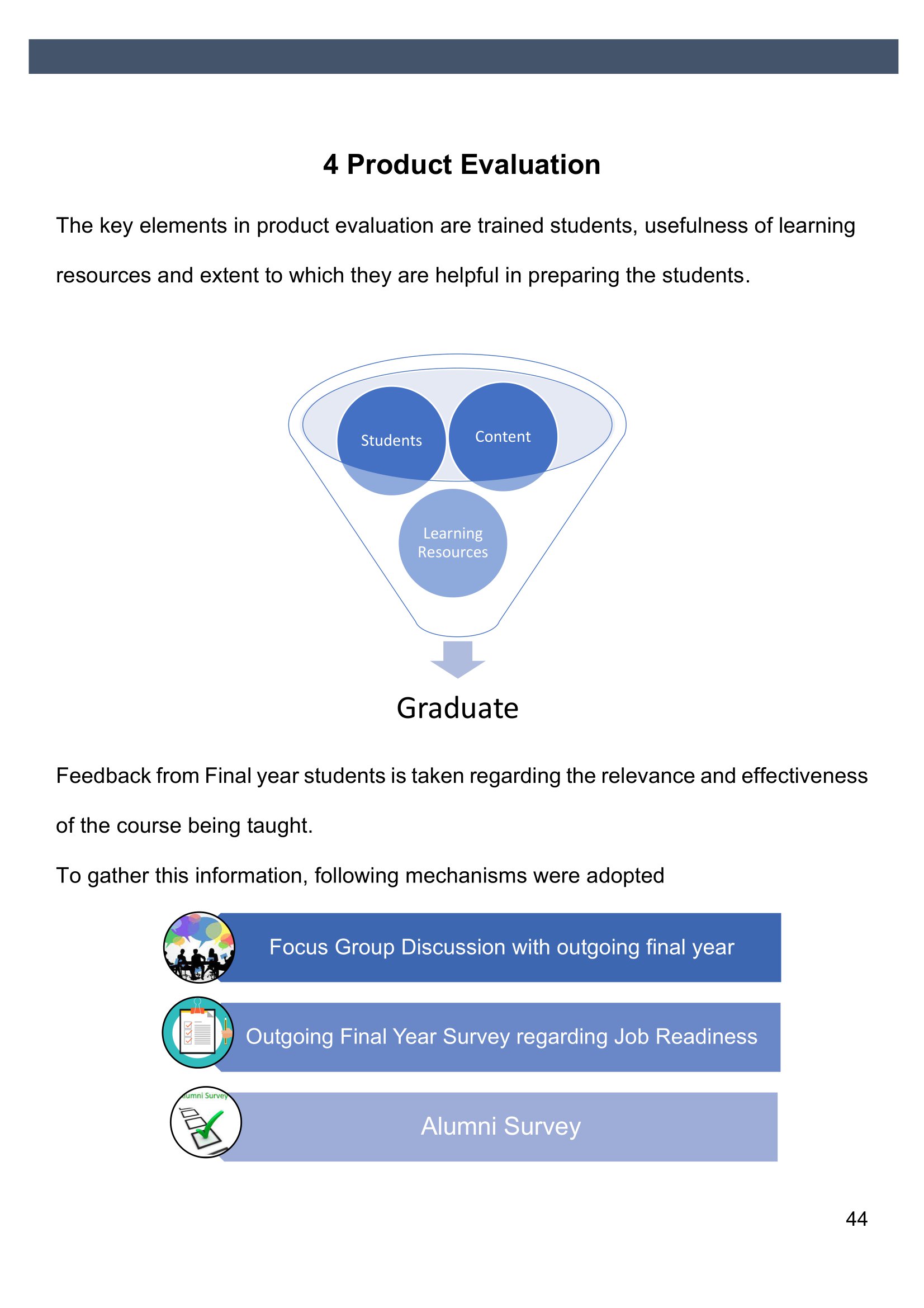 4 Product Evaluation

The key elements in product evaluation are trained students, usefulness of learning resources and extent to which they are helpful in preparing the students.

Students

Content

Learning Resources

Graduate

Feedback from Final year students is taken regarding the relevance and effectiveness of the course being taught.

To gather this information, following mechanisms were adopted

Focus Group Discussion with outgoing final year

Outgoing Final Year Survey regarding Job Readiness

lumni Survey

Alumni Survey

44